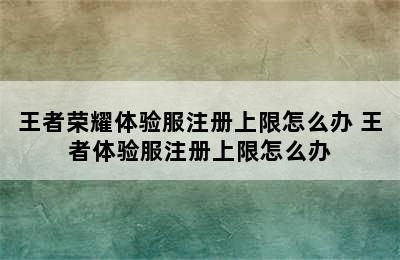 王者荣耀体验服注册上限怎么办 王者体验服注册上限怎么办